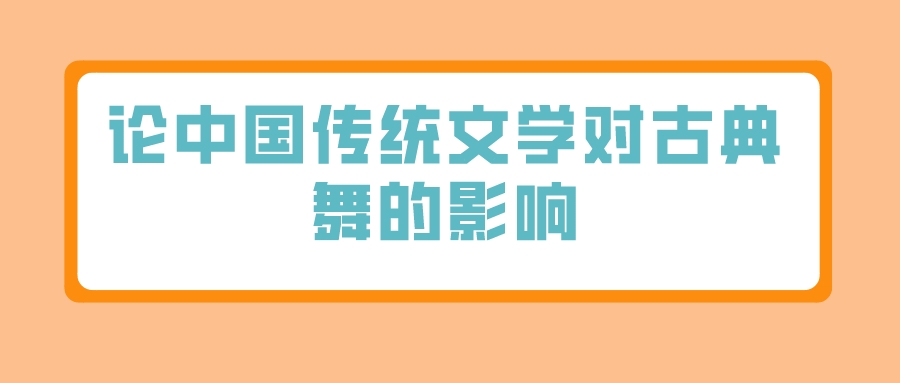 论中国传统文学对古典舞的影响